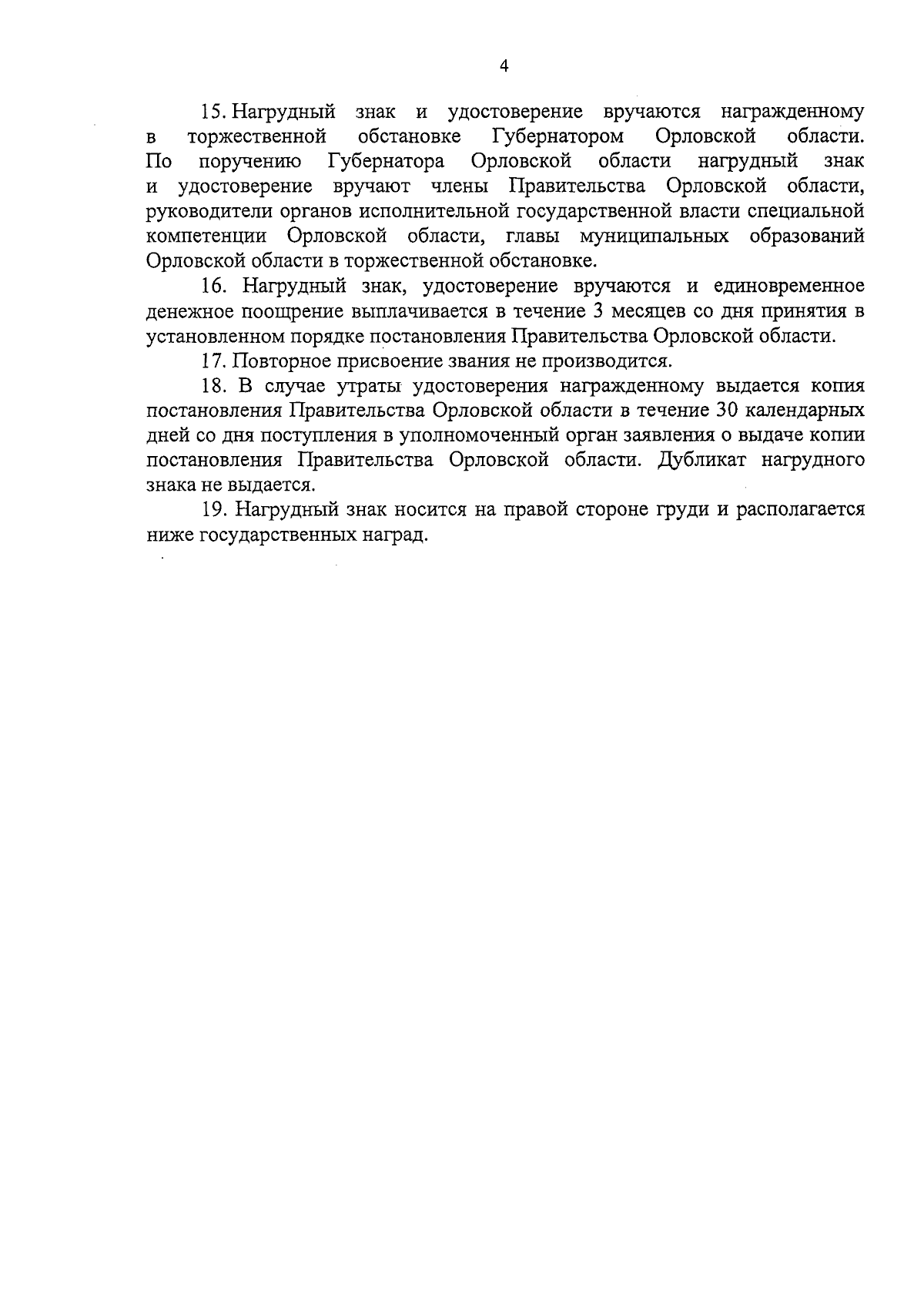 4

15. Нагрудный знак и удостоверение вручаются награжденному в торжественной обстановке Губернатором Орловской области. По поручению Губернатора Орловской области нагрудный знак и удостоверение вручают члены Правительства Орловской области, руководители органов исполнительной государственной власти специальной компетенции Орловской области, главы муниципальных образований Орловской области в торжественной обстановке.

16. Нагрудный знак, удостоверение вручаются и единовременное денежное поощрение выплачивается в течение 3 месяцев со дня принятия в установленном порядке постановления Правительства Орловской области.

17. Повторное присвоение звания не производится.

18. В случае утраты удостоверения награжденному выдается копия постановления Правительства Орловской области в течение 30 календарных дней со дня поступления в уполномоченный орган заявления о выдаче копии постановления Правительства Орловской области. Дубликат нагрудного знака не выдается.

19. Нагрудный знак носится на правой стороне груди и располагается ниже государственных наград.